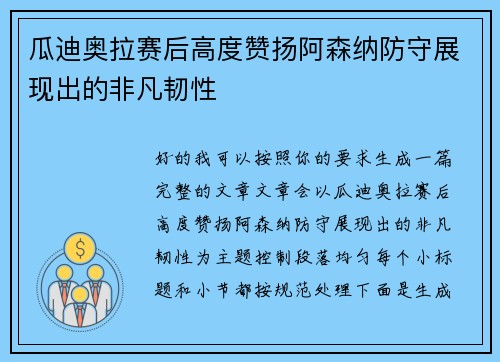 瓜迪奥拉赛后高度赞扬阿森纳防守展现出的非凡韧性

好的我可以按照你的要求生成一篇完整的文章文章会以瓜迪奥拉赛后高度赞扬阿森纳防守展现出的非凡韧性为主题控制段落均匀每个小标题和小节都按规范处理下面是生成

$